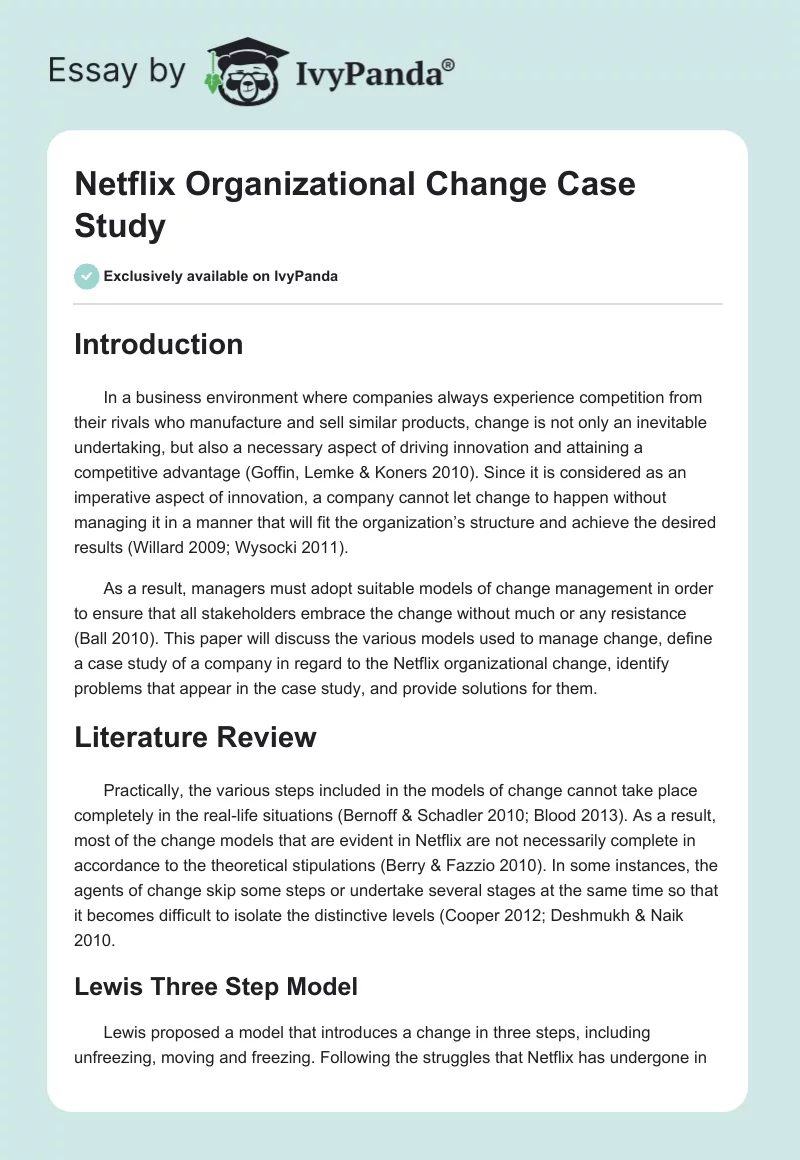 Essay by IvyPanda®

Netflix Organizational Change Case Study

Exclusively available on IvyPanda

Introduction

In a business environment where companies always experience competition from their rivals who manufacture and sell similar products, change is not only an inevitable undertaking, but also a necessary aspect of driving innovation and attaining a competitive advantage (Goffin, Lemke & Koners 2010). Since it is considered as an imperative aspect of innovation, a company cannot let change to happen without managing it in a manner that will fit the organization's structure and achieve the desired results (Willard 2009; Wysocki 2011).

As a result, managers must adopt suitable models of change management in order to ensure that all stakeholders embrace the change without much or any resistance (Ball 2010). This paper will discuss the various models used to manage change, define a case study of a company in regard to the Netflix organizational change, identify problems that appear in the case study, and provide solutions for them.

Literature Review

Practically, the various steps included in the models of change cannot take place completely in the real-life situations (Bernoff & Schadler 2010; Blood 2013). As a result, most of the change models that are evident in Netflix are not necessarily complete in accordance to the theoretical stipulations (Berry & Fazzio 2010). In some instances, the agents of change skip some steps or undertake several stages at the same time so that it becomes difficult to isolate the distinctive levels (Cooper 2012; Deshmukh & Naik 2010.

Lewis Three Step Model

Lewis proposed a model that introduces a change in three steps, including unfreezing, moving and freezing. Following the struggles that Netflix has undergone in